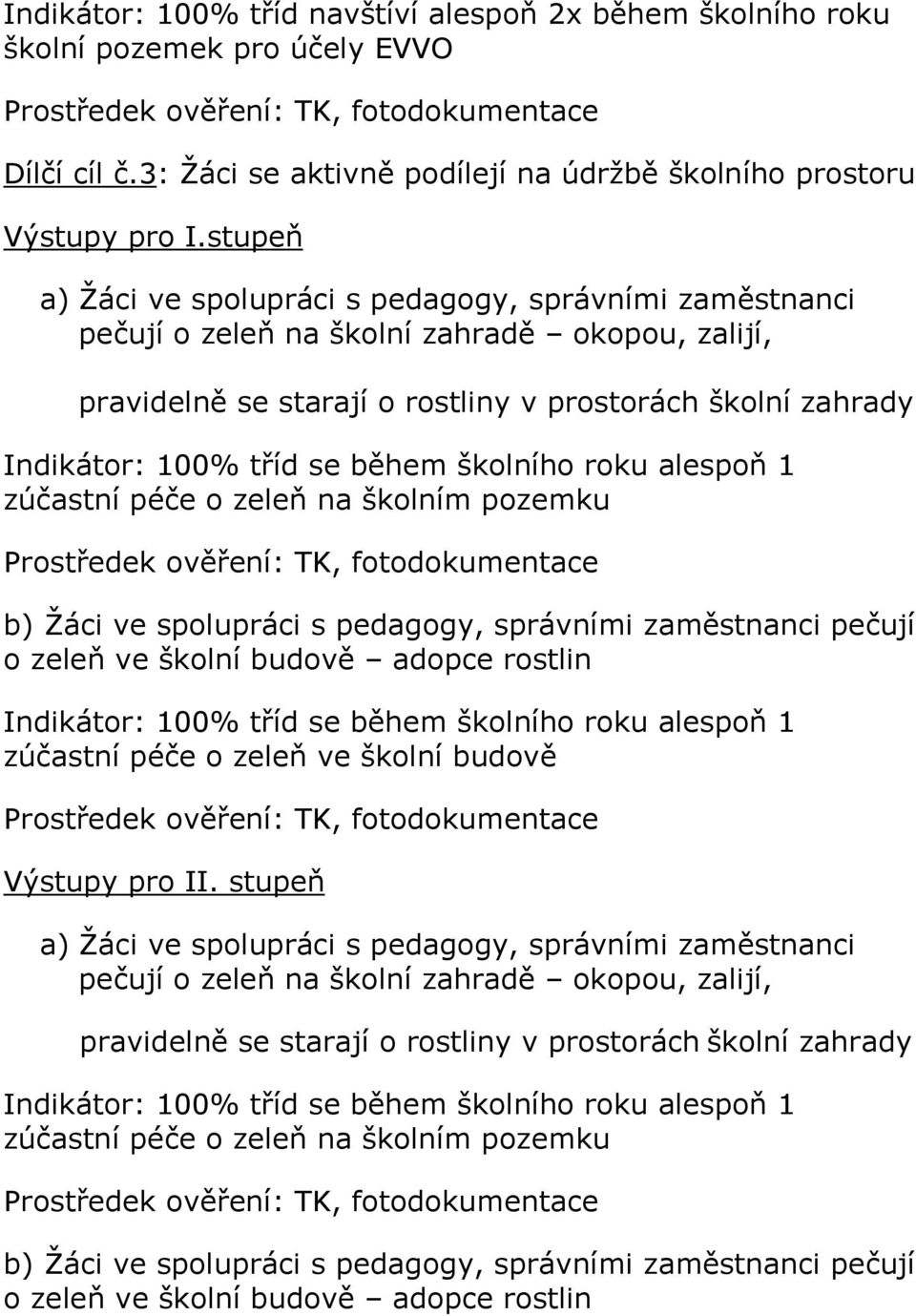 Indikátor: 100% tříd navštíví alespoň 2x během školního roku školní pozemek pro účely EVVO

Prostředek ověření: TK, fotodokumentace

Dílčí cíl č.3: Žáci se aktivně podílejí na údržbě školního prostoru

Výstupy pro I.stupeň

a) Žáci ve spolupráci s pedagogy, správními zaměstnanci pečují o zeleň na školní zahradě – okopou, zalijí,

pravidelně se starají o rostliny v prostorách školní zahrady

Indikátor: 100% tříd se během školního roku alespoň 1 zúčastní péče o zeleň na školním pozemku

Prostředek ověření: TK, fotodokumentace

b) Žáci ve spolupráci s pedagogy, správními zaměstnanci pečují o zeleň ve školní budově – adopce rostlin

Indikátor: 100% tříd se během školního roku alespoň 1 zúčastní péče o zeleň ve školní budově

Prostředek ověření: TK, fotodokumentace

Výstupy pro II. stupeň

a) Žáci ve spolupráci s pedagogy, správními zaměstnanci pečují o zeleň na školní zahradě – okopou, zalijí,

pravidelně se starají o rostliny v prostorách školní zahrady

Indikátor: 100% tříd se během školního roku alespoň 1 zúčastní péče o zeleň na školním pozemku

Prostředek ověření: TK, fotodokumentace

b) Žáci ve spolupráci s pedagogy, správními zaměstnanci pečují o zeleň ve školní budově – adopce rostlin